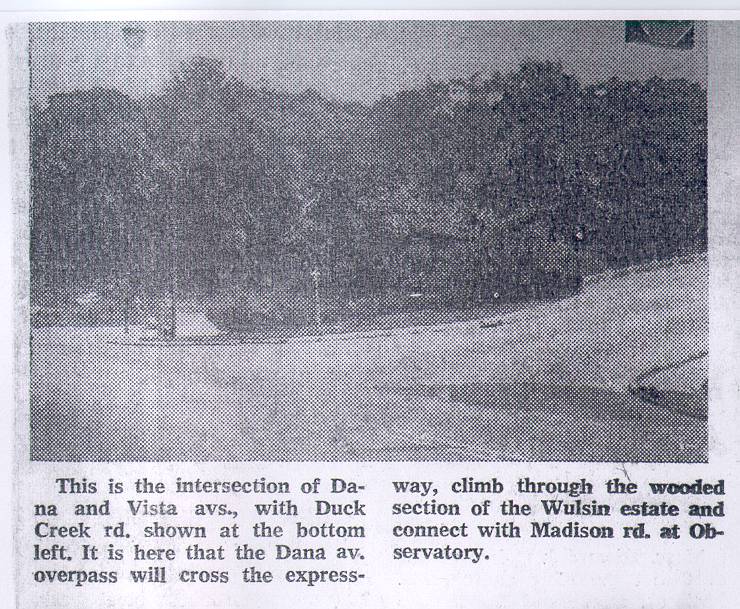 This is the intersection of Dana and Vista avs., with Duck Creek rd. shown at the bottom left. It is here that the Dana av. overpass will cross the expressway, climb through the wooded section of the Wulsin estate and connect with Madison rd. at Observatory.